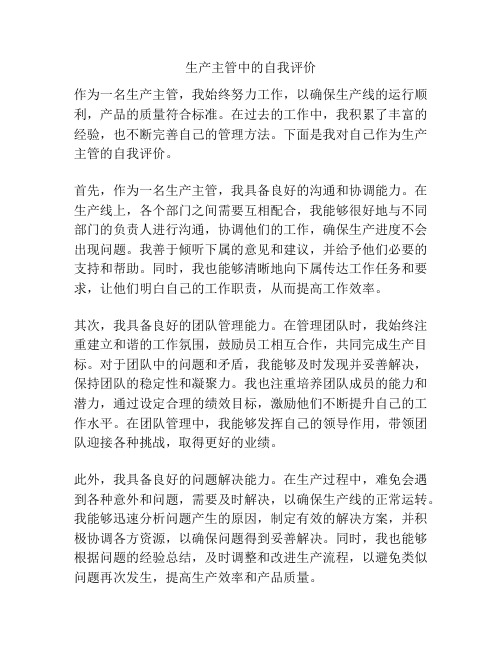 生产主管中的自我评价

作为一名生产主管，我始终努力工作，以确保生产线的运行顺利，产品的质量符合标准。在过去的工作中，我积累了丰富的经验，也不断完善自己的管理方法。下面是我对自己作为生产主管的自我评价。

首先，作为一名生产主管，我具备良好的沟通和协调能力。在生产线上，各个部门之间需要互相配合，我能够很好地与不同部门的负责人进行沟通，协调他们的工作，确保生产进度不会出现问题。我善于倾听下属的意见和建议，并给予他们必要的支持和帮助。同时，我也能够清晰地向下属传达工作任务和要求，让他们明白自己的工作职责，从而提高工作效率。

其次，我具备良好的团队管理能力。在管理团队时，我始终注重建立和谐的工作氛围，鼓励员工相互合作，共同完成生产目标。对于团队中的问题和矛盾，我能够及时发现并妥善解决，保持团队的稳定性和凝聚力。我也注重培养团队成员的能力和潜力，通过设定合理的绩效目标，激励他们不断提升自己的工作水平。在团队管理中，我能够发挥自己的领导作用，带领团队迎接各种挑战，取得更好的业绩。

此外，我具备良好的问题解决能力。在生产过程中，难免会遇到各种意外和问题，需要及时解决，以确保生产线的正常运转。我能够迅速分析问题产生的原因，制定有效的解决方案，并积极协调各方资源，以确保问题得到妥善解决。同时，我也能够根据问题的经验总结，及时调整和改进生产流程，以避免类似问题再次发生，提高生产效率和产品质量。